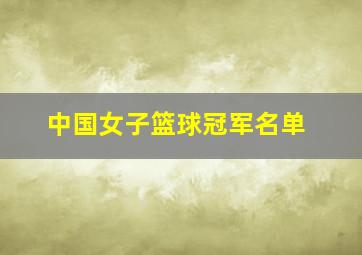 中国女子篮球冠军名单